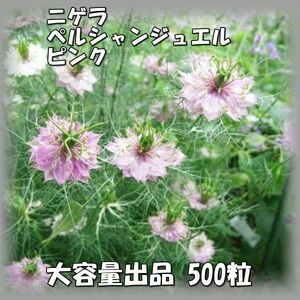 ニゲラ
ペルシャンジュエル
ピンク

大容量出品 500粒